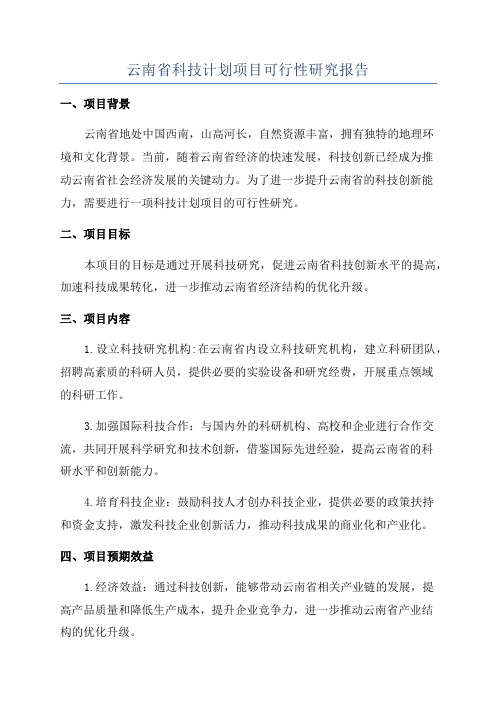 云南省科技计划项目可行性研究报告

一、项目背景

云南省地处中国西南，山高河长，自然资源丰富，拥有独特的地理环境和文化背景。当前，随着云南省经济的快速发展，科技创新已经成为推动云南省社会经济发展的关键动力。为了进一步提升云南省的科技创新能力，需要进行一项科技计划项目的可行性研究。

二、项目目标

本项目的目标是通过开展科技研究，促进云南省科技创新水平的提高，加速科技成果转化，进一步推动云南省经济结构的优化升级。

三、项目内容

1.设立科技研究机构:在云南省内设立科技研究机构，建立科研团队，招聘高素质的科研人员，提供必要的实验设备和研究经费，开展重点领域的科研工作。

3.加强国际科技合作：与国内外的科研机构、高校和企业进行合作交流，共同开展科学研究和技术创新，借鉴国际先进经验，提高云南省的科研水平和创新能力。

4.培育科技企业：鼓励科技人才创办科技企业，提供必要的政策扶持和资金支持，激发科技企业创新活力，推动科技成果的商业化和产业化。

四、项目预期效益

1.经济效益：通过科技创新，能够带动云南省相关产业链的发展，提高产品质量和降低生产成本，提升企业竞争力，进一步推动云南省产业结构的优化升级。